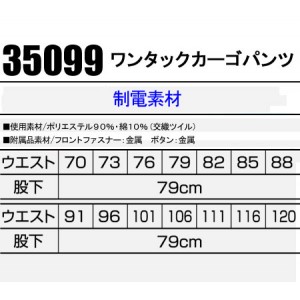 35099 ワンタックカーゴパンツ

制電素材

■使用素材/ポリエステル90%・綿10%（交織ツイル）
■附属品素材/フロントファスナー：金属　ボタン：金属

| ウエスト | 70 | 73 | 76 | 79 | 82 | 85 | 88 |
|---|---|---|---|---|---|---|---|
| 股下 | 79cm | | | | | | |

| ウエスト | 91 | 96 | 101 | 106 | 111 | 116 | 120 |
|---|---|---|---|---|---|---|---|
| 股下 | 79cm | | | | | | |